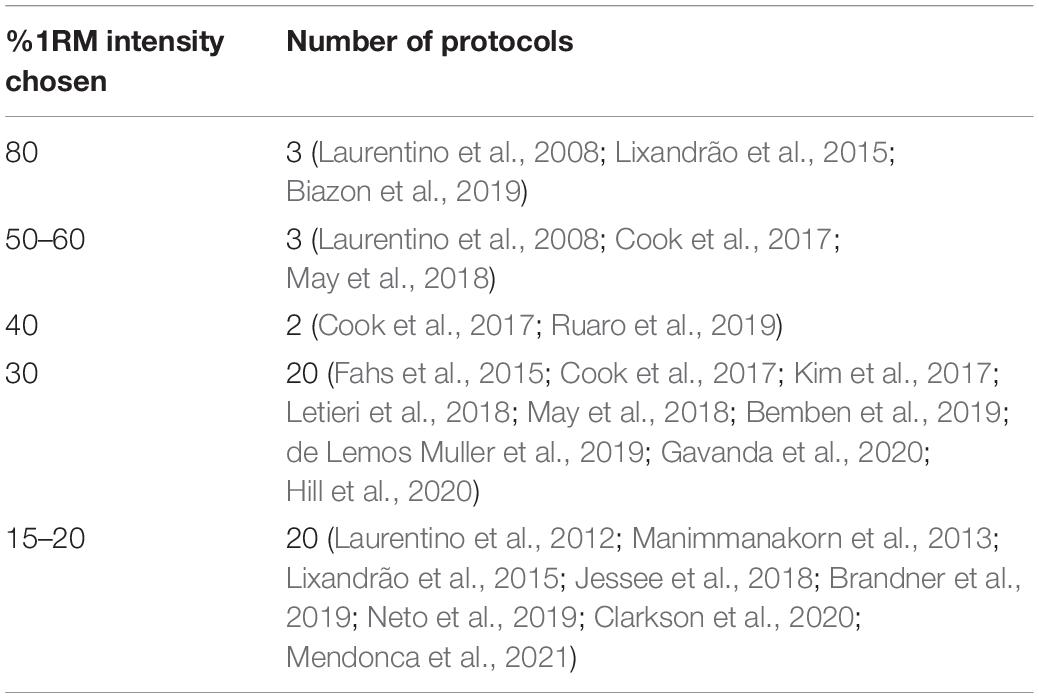 | %1RM intensity chosen | Number of protocols |
|---|---|
| 80 | 3 (Laurentino et al., 2008; Lixandrão et al., 2015; Biazon et al., 2019) |
| 50–60 | 3 (Laurentino et al., 2008; Cook et al., 2017; May et al., 2018) |
| 40 | 2 (Cook et al., 2017; Ruaro et al., 2019) |
| 30 | 20 (Fahs et al., 2015; Cook et al., 2017; Kim et al., 2017; Letieri et al., 2018; May et al., 2018; Bemben et al., 2019; de Lemos Muller et al., 2019; Gavanda et al., 2020; Hill et al., 2020) |
| 15–20 | 20 (Laurentino et al., 2012; Manimmanakorn et al., 2013; Lixandrão et al., 2015; Jessee et al., 2018; Brandner et al., 2019; Neto et al., 2019; Clarkson et al., 2020; Mendonca et al., 2021) |